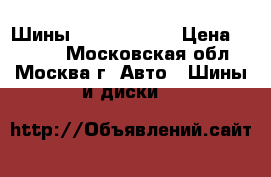 Шины Цена Московская обл Москва г Авто Шины и диски

http://Объявлений.сайт